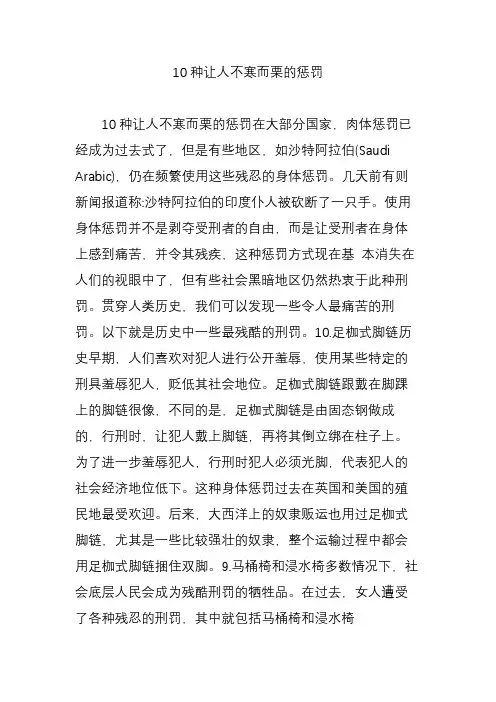 10 种让人不寒而栗的惩罚

10 种让人不寒而栗的惩罚在大部分国家，肉体惩罚已经成为过去式了，但是有些地区，如沙特阿拉伯(Saudi Arabic)，仍在频繁使用这些残忍的身体惩罚。几天前有则新闻报道称:沙特阿拉伯的印度仆人被砍断了一只手。使用身体惩罚并不是剥夺受刑者的自由，而是让受刑者在身体上感到痛苦，并令其残疾，这种惩罚方式现在基 本消失在人们的视眼中了，但有些社会黑暗地区仍然热衷于此种刑罚。贯穿人类历史，我们可以发现一些令人最痛苦的刑罚。以下就是历史中一些最残酷的刑罚。10.足枷式脚链历史早期，人们喜欢对犯人进行公开羞辱，使用某些特定的刑具羞辱犯人，贬低其社会地位。足枷式脚链跟戴在脚踝上的脚链很像，不同的是，足枷式脚链是由固态钢做成的，行刑时，让犯人戴上脚链，再将其倒立绑在柱子上。为了进一步羞辱犯人，行刑时犯人必须光脚，代表犯人的社会经济地位低下。这种身体惩罚过去在英国和美国的殖民地最受欢迎。后来，大西洋上的奴隶贩运也用过足枷式脚链，尤其是一些比较强壮的奴隶，整个运输过程中都会用足枷式脚链捆住双脚。9.马桶椅和浸水椅多数情况下，社会底层人民会成为残酷刑罚的牺牲品。在过去，女人遭受了各种残忍的刑罚，其中就包括马桶椅和浸水椅